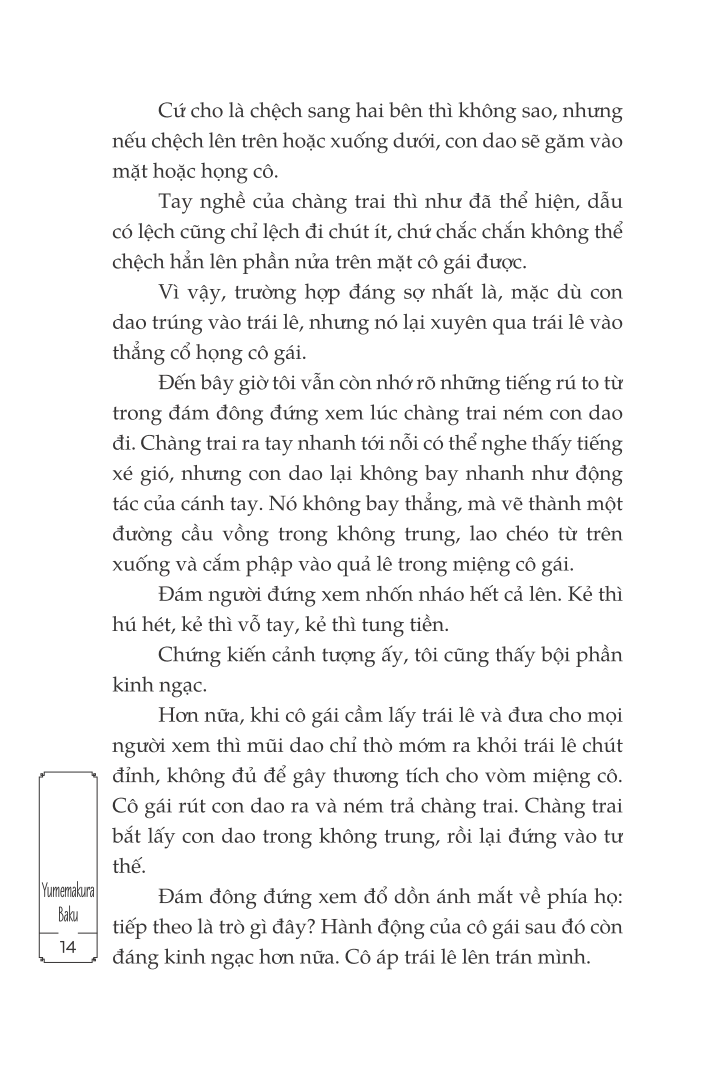 Cứ cho là chệch sang hai bên thì không sao, nhưng nếu chệch lên trên hoặc xuống dưới, con dao sẽ găm vào mặt hoặc họng cô.

Tay nghề của chàng trai thì như đã thể hiện, dẫu có lệch cũng chỉ lệch đi chút ít, chứ chắc chắn không thể chệch hẳn lên phần nửa trên mặt cô gái được.

Vì vậy, trường hợp đáng sợ nhất là, mặc dù con dao trúng vào trái lê, nhưng nó lại xuyên qua trái lê vào thẳng cổ họng cô gái.

Đến bây giờ tôi vẫn còn nhớ rõ những tiếng rú to từ trong đám đông đứng xem lúc chàng trai ném con dao đi. Chàng trai ra tay nhanh tới nỗi có thể nghe thấy tiếng xé gió, nhưng con dao lại không bay nhanh như động tác của cánh tay. Nó không bay thẳng, mà vẽ thành một đường cầu vồng trong không trung, lao chéo từ trên xuống và cắm phập vào quả lê trong miệng cô gái.

Đám người đứng xem nhốn nháo hết cả lên. Kẻ thì hú hét, kẻ thì vỗ tay, kẻ thì tung tiền.

Chứng kiến cảnh tượng ấy, tôi cũng thấy bội phần kinh ngạc.

Hơn nữa, khi cô gái cầm lấy trái lê và đưa cho mọi người xem thì mũi dao chỉ thò móm ra khỏi trái lê chút đỉnh, không đủ để gây thương tích cho vòm miệng cô. Cô gái rút con dao ra và ném trả chàng trai. Chàng trai bắt lấy con dao trong không trung, rồi lại đứng vào tư thế.

Đám đông đứng xem đổ dồn ánh mắt về phía họ: tiếp theo là trò gì đây? Hành động của cô gái sau đó còn đáng kinh ngạc hơn nữa. Cô áp trái lê lên trán mình.

Yumemakura Baku

14